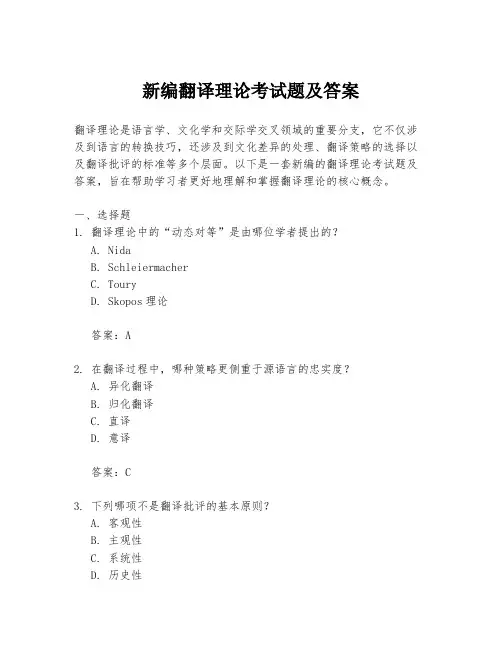 新编翻译理论考试题及答案

翻译理论是语言学、文化学和交际学交叉领域的重要分支，它不仅涉及到语言的转换技巧，还涉及到文化差异的处理、翻译策略的选择以及翻译批评的标准等多个层面。以下是一套新编的翻译理论考试题及答案，旨在帮助学习者更好地理解和掌握翻译理论的核心概念。

一、选择题
1. 翻译理论中的“动态对等”是由哪位学者提出的？
A. Nida
B. Schleiermacher
C. Toury
D. Skopos 理论

答案：A

2. 在翻译过程中，哪种策略更侧重于源语言的忠实度？
A. 异化翻译
B. 归化翻译
C. 直译
D. 意译

答案：C

3. 下列哪项不是翻译批评的基本原则？
A. 客观性
B. 主观性
C. 系统性
D. 历史性